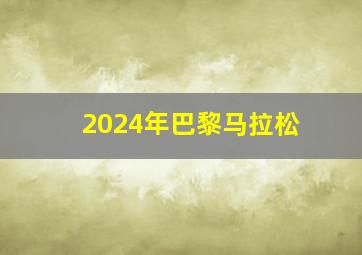 2024年巴黎马拉松